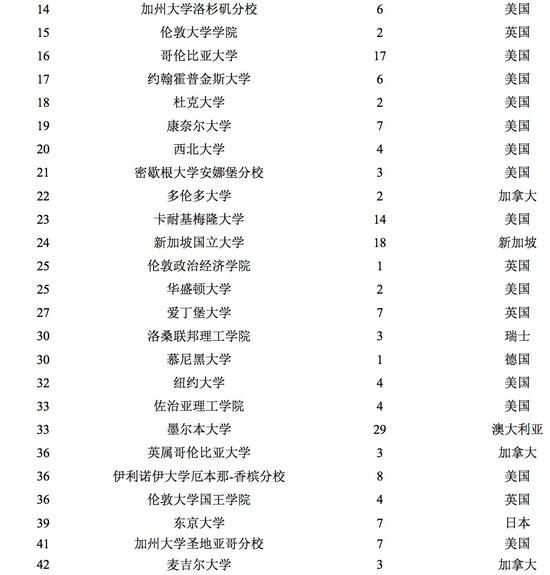 | | | | |
|---|---|---|---|
| 14 | 加州大学洛杉矶分校 | 6 | 美国 |
| 15 | 伦敦大学学院 | 2 | 英国 |
| 16 | 哥伦比亚大学 | 17 | 美国 |
| 17 | 约翰霍普金斯大学 | 6 | 美国 |
| 18 | 杜克大学 | 2 | 美国 |
| 19 | 康奈尔大学 | 7 | 美国 |
| 20 | 西北大学 | 4 | 美国 |
| 21 | 密歇根大学安娜堡分校 | 3 | 美国 |
| 22 | 多伦多大学 | 2 | 加拿大 |
| 23 | 卡耐基梅隆大学 | 14 | 美国 |
| 24 | 新加坡国立大学 | 18 | 新加坡 |
| 25 | 伦敦政治经济学院 | 1 | 英国 |
| 25 | 华盛顿大学 | 2 | 美国 |
| 27 | 爱丁堡大学 | 7 | 英国 |
| 30 | 洛桑联邦理工学院 | 3 | 瑞士 |
| 30 | 慕尼黑大学 | 1 | 德国 |
| 32 | 纽约大学 | 4 | 美国 |
| 33 | 佐治亚理工学院 | 4 | 美国 |
| 33 | 墨尔本大学 | 29 | 澳大利亚 |
| 36 | 英属哥伦比亚大学 | 3 | 加拿大 |
| 36 | 伊利诺伊大学厄本那-香槟分校 | 8 | 美国 |
| 36 | 伦敦大学国王学院 | 4 | 英国 |
| 39 | 东京大学 | 7 | 日本 |
| 41 | 加州大学圣地亚哥分校 | 7 | 美国 |
| 42 | 麦吉尔大学 | 3 | 加拿大 |